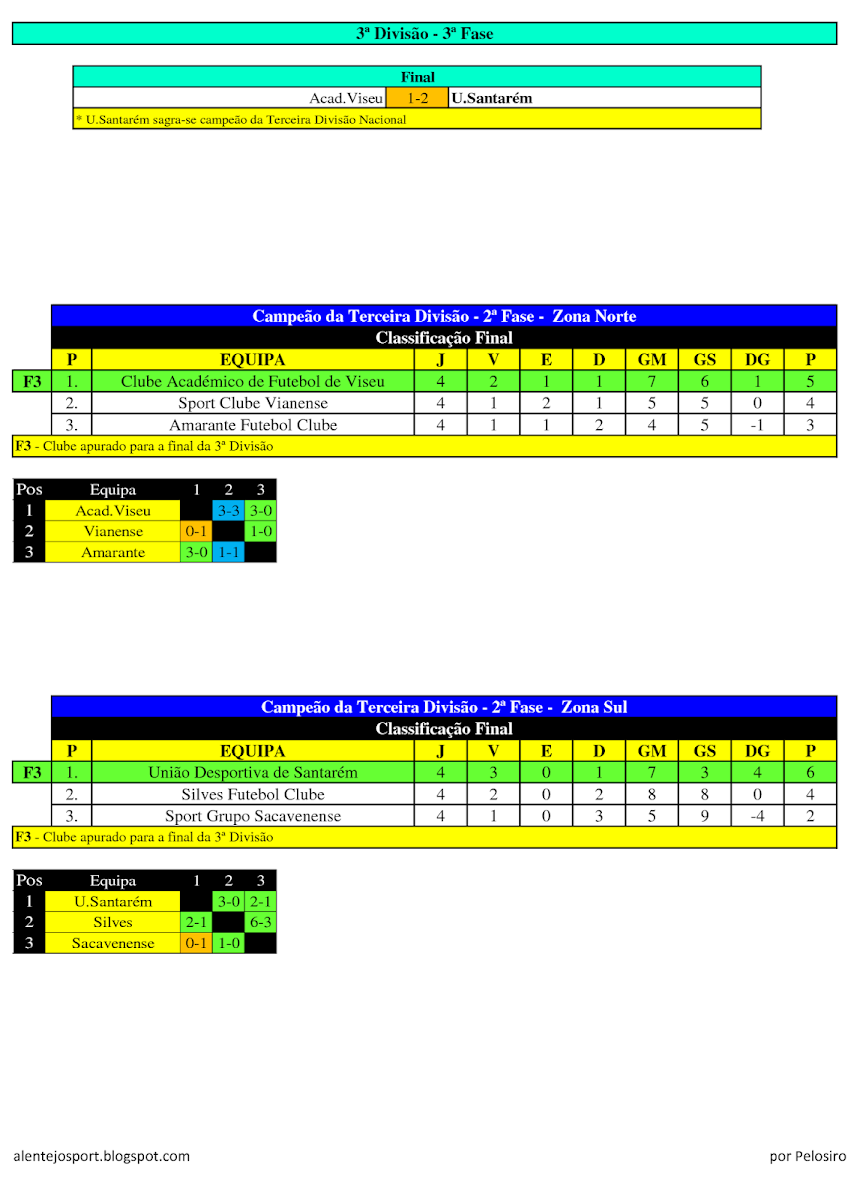 3ª Divisão - 3ª Fase

Final

Acad.Viseu 1-2 U.Santarém

* U.Santarém sagra-se campeão da Terceira Divisão Nacional

Campeão da Terceira Divisão - 2ª Fase - Zona Norte

Classificação Final

|  | P | EQUIPA | J | V | E | D | GM | GS | DG | P |
|---|---|---|---|---|---|---|---|---|---|---|
| F3 | 1. | Clube Académico de Futebol de Viseu | 4 | 2 | 1 | 1 | 7 | 6 | 1 | 5 |
|  | 2. | Sport Clube Vianense | 4 | 1 | 2 | 1 | 5 | 5 | 0 | 4 |
|  | 3. | Amarante Futebol Clube | 4 | 1 | 1 | 2 | 4 | 5 | -1 | 3 |

F3 - Clube apurado para a final da 3ª Divisão

| Pos | Equipa | 1 | 2 | 3 |
|---|---|---|---|---|
| 1 | Acad.Viseu |  | 3-3 | 3-0 |
| 2 | Vianense | 0-1 |  | 1-0 |
| 3 | Amarante | 3-0 | 1-1 |  |

Campeão da Terceira Divisão - 2ª Fase - Zona Sul

Classificação Final

|  | P | EQUIPA | J | V | E | D | GM | GS | DG | P |
|---|---|---|---|---|---|---|---|---|---|---|
| F3 | 1. | União Desportiva de Santarém | 4 | 3 | 0 | 1 | 7 | 3 | 4 | 6 |
|  | 2. | Silves Futebol Clube | 4 | 2 | 0 | 2 | 8 | 8 | 0 | 4 |
|  | 3. | Sport Grupo Sacavenense | 4 | 1 | 0 | 3 | 5 | 9 | -4 | 2 |

F3 - Clube apurado para a final da 3ª Divisão

| Pos | Equipa | 1 | 2 | 3 |
|---|---|---|---|---|
| 1 | U.Santarém |  | 3-0 | 2-1 |
| 2 | Silves | 2-1 |  | 6-3 |
| 3 | Sacavenense | 0-1 | 1-0 |  |

alentejosport.blogspot.com

por Pelosiro